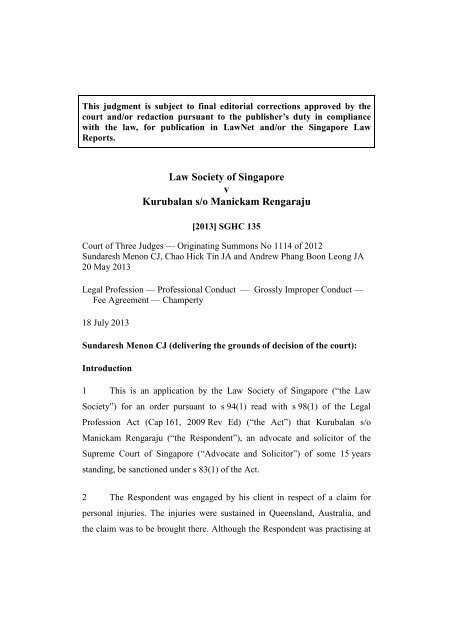 This judgment is subject to final editorial corrections approved by the court and/or redaction pursuant to the publisher's duty in compliance with the law, for publication in LawNet and/or the Singapore Law Reports.

Law Society of Singapore
v
Kurubalan s/o Manickam Rengaraju

[2013] SGHC 135

Court of Three Judges — Originating Summons No 1114 of 2012
Sundaresh Menon CJ, Chao Hick Tin JA and Andrew Phang Boon Leong JA
20 May 2013

Legal Profession — Professional Conduct — Grossly Improper Conduct — Fee Agreement — Champerty

18 July 2013

Sundaresh Menon CJ (delivering the grounds of decision of the court):

Introduction

1 This is an application by the Law Society of Singapore ("the Law Society") for an order pursuant to s 94(1) read with s 98(1) of the Legal Profession Act (Cap 161, 2009 Rev Ed) ("the Act") that Kurubalan s/o Manickam Rengaraju ("the Respondent"), an advocate and solicitor of the Supreme Court of Singapore ("Advocate and Solicitor") of some 15 years standing, be sanctioned under s 83(1) of the Act.

2 The Respondent was engaged by his client in respect of a claim for personal injuries. The injuries were sustained in Queensland, Australia, and the claim was to be brought there. Although the Respondent was practising at